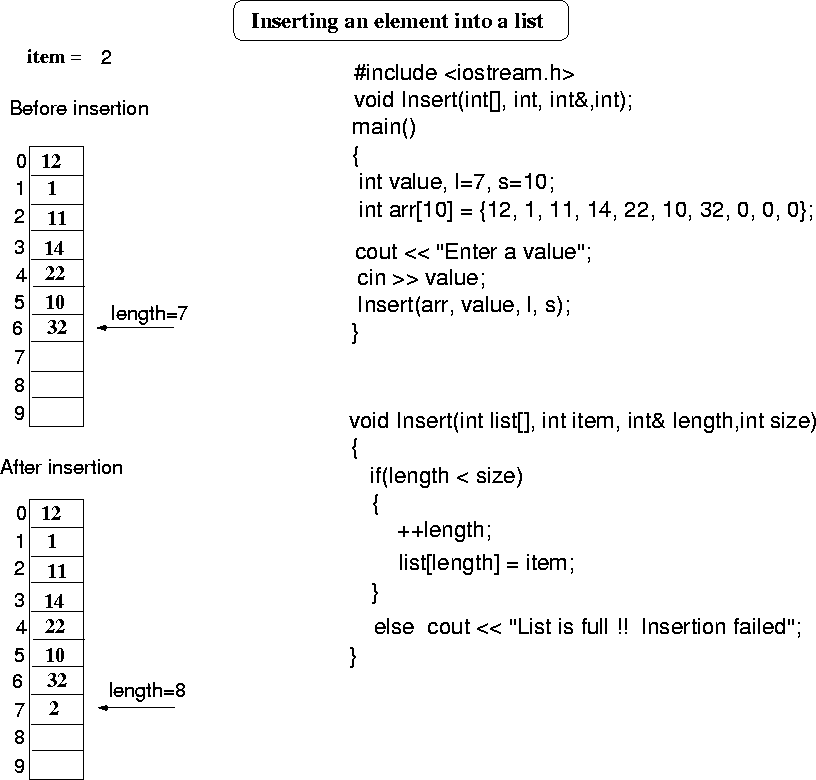 Inserting an element into a list

item = 2

Before insertion

| 0 | 12 |
|---|---|
| 1 | 1 |
| 2 | 11 |
| 3 | 14 |
| 4 | 22 |
| 5 | 10 |
| 6 | 32 |
| 7 | |
| 8 | |
| 9 | |

length=7

After insertion

| 0 | 12 |
|---|---|
| 1 | 1 |
| 2 | 11 |
| 3 | 14 |
| 4 | 22 |
| 5 | 10 |
| 6 | 32 |
| 7 | 2 |
| 8 | |
| 9 | |

length=8

#include <iostream.h>
void Insert(int[], int, int&,int);
main()
{
int value, l=7, s=10;
int arr[10] = {12, 1, 11, 14, 22, 10, 32, 0, 0, 0};

cout << "Enter a value";
cin >> value;
Insert(arr, value, l, s);
}

void Insert(int list[], int item, int& length,int size)
{
if(length < size)
{
++length;
list[length] = item;
}
else cout << "List is full !! Insertion failed";
}